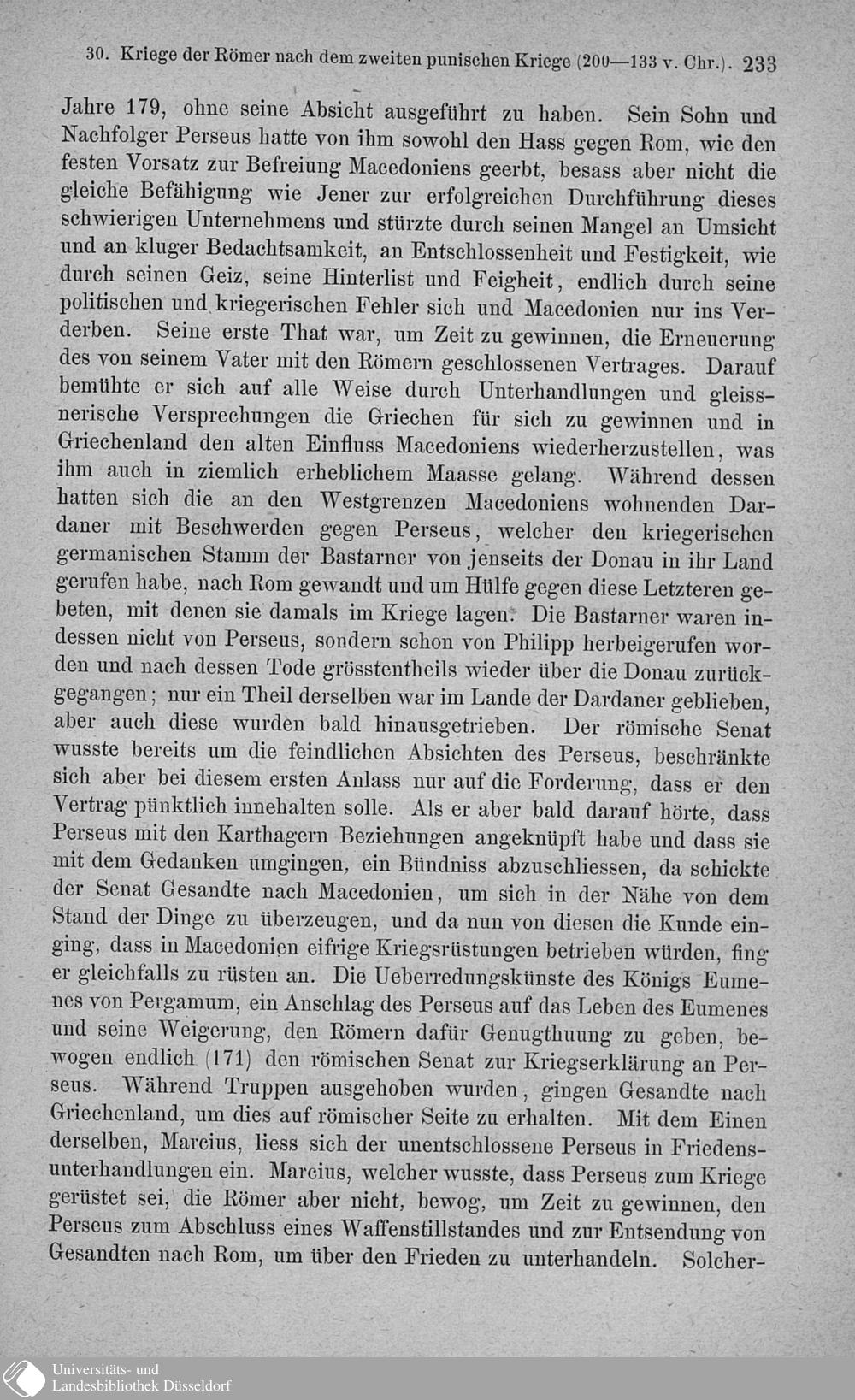 30. Kriege der Römer nach dem zweiten punischen Kriege (200—133 v. Chr.). 233

Jahre 179, ohne seine Absicht ausgeführt zu haben. Sein Sohn und Nachfolger Perseus hatte von ihm sowohl den Hass gegen Rom, wie den festen Vorsatz zur Befreiung Macedoniens geerbt, besass aber nicht die gleiche Befähigung wie Jener zur erfolgreichen Durchführung dieses schwierigen Unternehmens und stürzte durch seinen Mangel an Umsicht und an kluger Bedachtsamkeit, an Entschlossenheit und Festigkeit, wie durch seinen Geiz, seine Hinterlist und Feigheit, endlich durch seine politischen und kriegerischen Fehler sich und Macedonien nur ins Verderben. Seine erste That war, um Zeit zu gewinnen, die Erneuerung des von seinem Vater mit den Römern geschlossenen Vertrages. Darauf bemühte er sich auf alle Weise durch Unterhandlungen und gleissnerische Versprechungen die Griechen für sich zu gewinnen und in Griechenland den alten Einfluss Macedoniens wiederherzustellen, was ihm auch in ziemlich erheblichem Maasse gelang. Während dessen hatten sich die an den Westgrenzen Macedoniens wohnenden Dardaner mit Beschwerden gegen Perseus, welcher den kriegerischen germanischen Stamm der Bastarner von jenseits der Donau in ihr Land gerufen habe, nach Rom gewandt und um Hülfe gegen diese Letzteren gebeten, mit denen sie damals im Kriege lagen. Die Bastarner waren indessen nicht von Perseus, sondern schon von Philipp herbeigerufen worden und nach dessen Tode grösstentheils wieder über die Donau zurückgegangen; nur ein Theil derselben war im Lande der Dardaner geblieben, aber auch diese wurden bald hinausgetrieben. Der römische Senat wusste bereits um die feindlichen Absichten des Perseus, beschränkte sich aber bei diesem ersten Anlass nur auf die Forderung, dass er den Vertrag pünktlich innehalten solle. Als er aber bald darauf hörte, dass Perseus mit den Karthagern Beziehungen angeknüpft habe und dass sie mit dem Gedanken umgingen, ein Bündniss abzuschliessen, da schickte der Senat Gesandte nach Macedonien, um sich in der Nähe von dem Stand der Dinge zu überzeugen, und da nun von diesen die Kunde einging, dass in Macedonien eifrige Kriegsrüstungen betrieben würden, fing er gleichfalls zu rüsten an. Die Ueberredungskünste des Königs Eumenes von Pergamum, ein Anschlag des Perseus auf das Leben des Eumenes und seine Weigerung, den Römern dafür Genugthuung zu geben, bewogen endlich (171) den römischen Senat zur Kriegserklärung an Perseus. Während Truppen ausgehoben wurden, gingen Gesandte nach Griechenland, um dies auf römischer Seite zu erhalten. Mit dem Einen derselben, Marcius, liess sich der unentschlossene Perseus in Friedensunterhandlungen ein. Marcius, welcher wusste, dass Perseus zum Kriege gerüstet sei, die Römer aber nicht, bewog, um Zeit zu gewinnen, den Perseus zum Abschluss eines Waffenstillstandes und zur Entsendung von Gesandten nach Rom, um über den Frieden zu unterhandeln. Solcher-

Universitäts- und
Landesbibliothek Düsseldorf